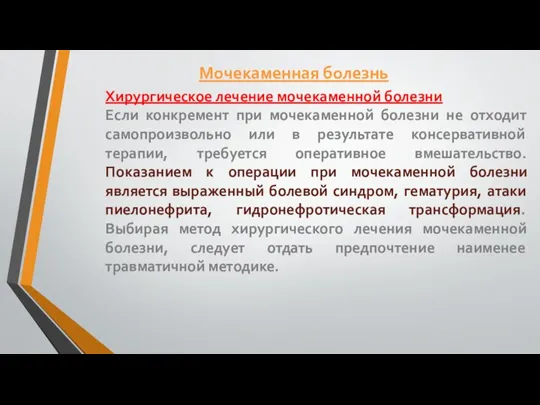 Мочекаменная болезнь

Хирургическое лечение мочекаменной болезни

Если конкремент при мочекаменной болезни не отходит самопроизвольно или в результате консервативной терапии, требуется оперативное вмешательство. Показанием к операции при мочекаменной болезни является выраженный болевой синдром, гематурия, атаки пиелонефрита, гидронефротическая трансформация. Выбирая метод хирургического лечения мочекаменной болезни, следует отдать предпочтение наименее травматичной методике.